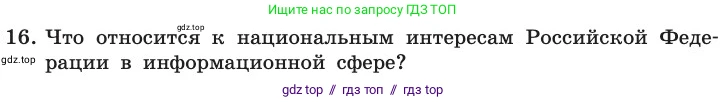 Ищите нас по запросу ГДЗ ТОП

gdz.top

16. Что относится к национальным интересам Российской Федерации в информационной сфере?

gdz.top

gdz top // гдз топ // гдз top